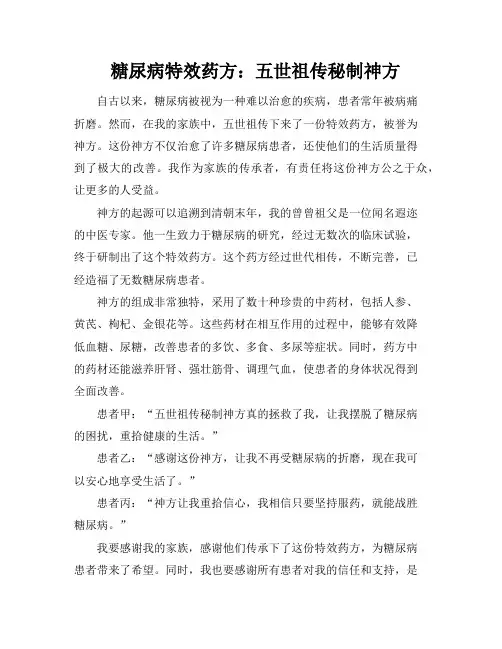 糖尿病特效药方：五世祖传秘制神方

自古以来，糖尿病被视为一种难以治愈的疾病，患者常年被病痛折磨。然而，在我的家族中，五世祖传下来了一份特效药方，被誉为神方。这份神方不仅治愈了许多糖尿病患者，还使他们的生活质量得到了极大的改善。我作为家族的传承者，有责任将这份神方公之于众，让更多的人受益。

神方的起源可以追溯到清朝末年，我的曾曾祖父是一位闻名遐迩的中医专家。他一生致力于糖尿病的研究，经过无数次的临床试验，终于研制出了这个特效药方。这个药方经过世代相传，不断完善，已经造福了无数糖尿病患者。

神方的组成非常独特，采用了数十种珍贵的中药材，包括人参、黄芪、枸杞、金银花等。这些药材在相互作用的过程中，能够有效降低血糖、尿糖，改善患者的多饮、多食、多尿等症状。同时，药方中的药材还能滋养肝肾、强壮筋骨、调理气血，使患者的身体状况得到全面改善。

患者甲：“五世祖传秘制神方真的拯救了我，让我摆脱了糖尿病的困扰，重拾健康的生活。”

患者乙：“感谢这份神方，让我不再受糖尿病的折磨，现在我可以安心地享受生活了。”

患者丙：“神方让我重拾信心，我相信只要坚持服药，就能战胜糖尿病。”

我要感谢我的家族，感谢他们传承下了这份特效药方，为糖尿病患者带来了希望。同时，我也要感谢所有患者对我的信任和支持，是